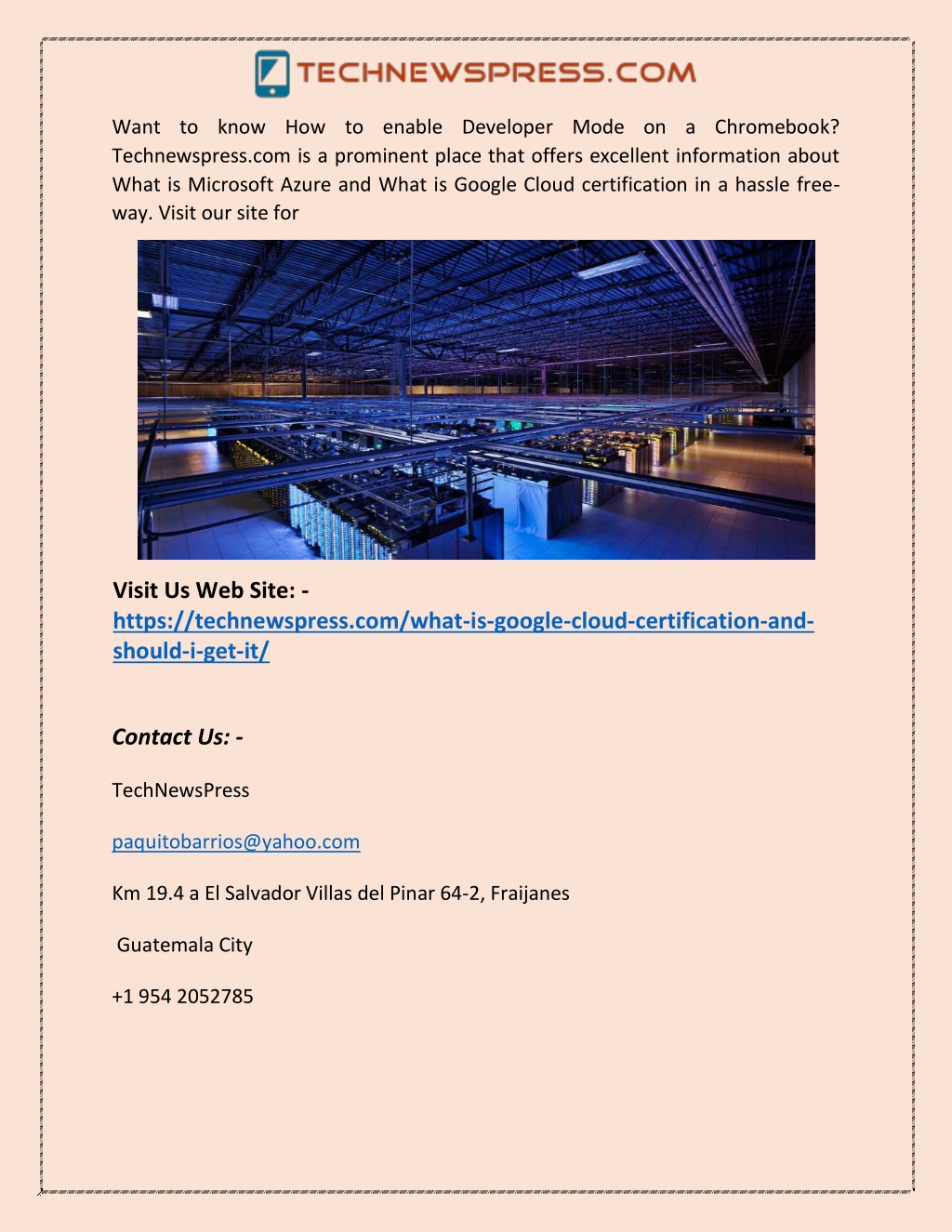 TECHNEWSPRESS.COM

Want to know How to enable Developer Mode on a Chromebook? Technewspress.com is a prominent place that offers excellent information about What is Microsoft Azure and What is Google Cloud certification in a hassle free-way. Visit our site for

Visit Us Web Site: -
https://technewspress.com/what-is-google-cloud-certification-and-should-i-get-it/

Contact Us: -

TechNewsPress

paquitobarrios@yahoo.com

Km 19.4 a El Salvador Villas del Pinar 64-2, Fraijanes

Guatemala City

+1 954 2052785